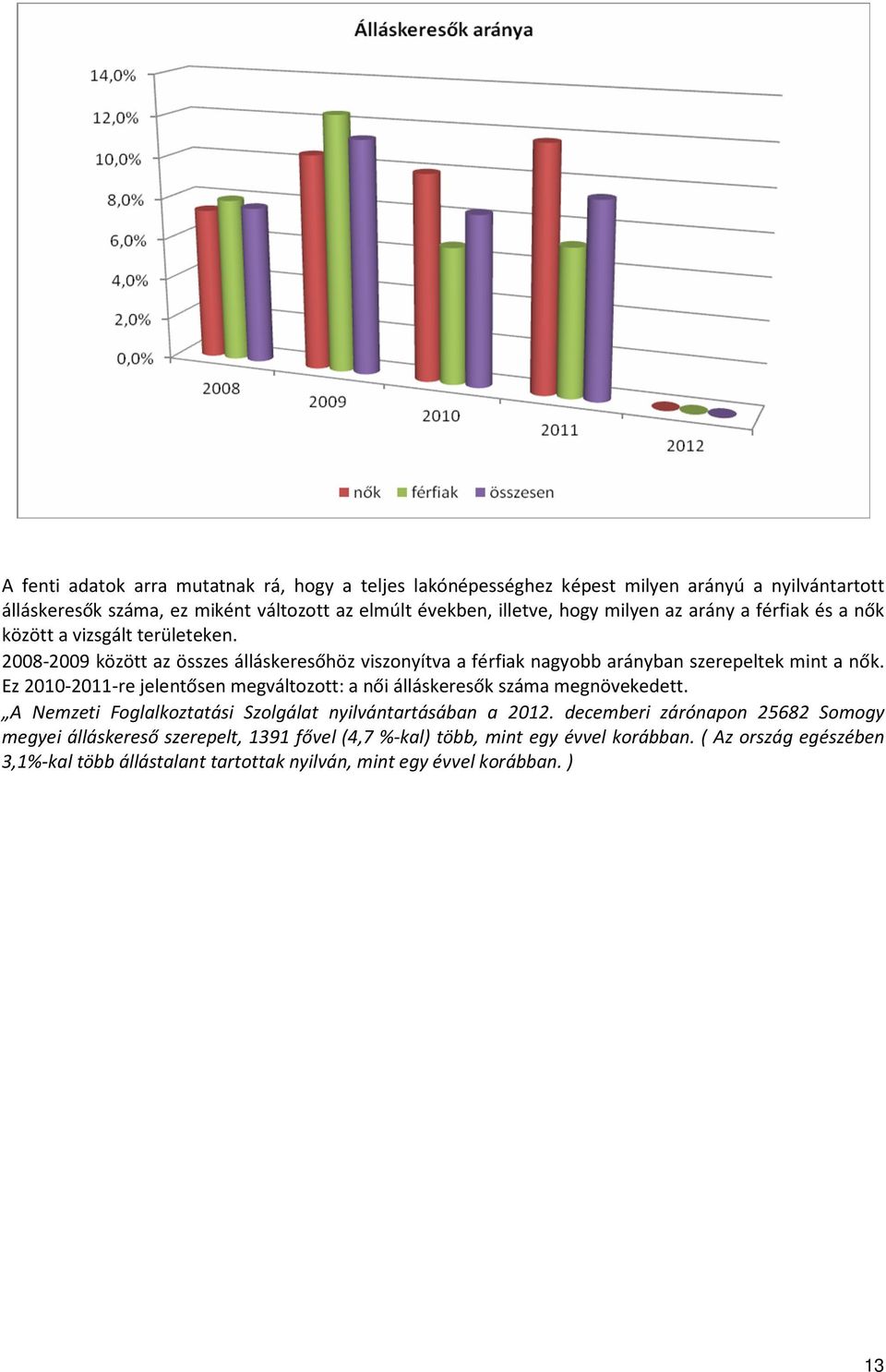 Álláskeresők aránya

14,0%
12,0%
10,0%
8,0%
6,0%
4,0%
2,0%
0,0%

2008
2009
2010
2011
2012

nők férfiak összesen

A fenti adatok arra mutatnak rá, hogy a teljes lakónépességhez képest milyen arányú a nyilvántartott álláskeresők száma, ez miként változott az elmúlt években, illetve, hogy milyen az arány a férfiak és a nők között a vizsgált területeken.
2008-2009 között az összes álláskeresőhöz viszonyítva a férfiak nagyobb arányban szerepeltek mint a nők. Ez 2010-2011-re jelentősen megváltozott: a női álláskeresők száma megnövekedett.
„A Nemzeti Foglalkoztatási Szolgálat nyilvántartásában a 2012. decemberi zárónapon 25682 Somogy megyei álláskereső szerepelt, 1391 fővel (4,7 %-kal) több, mint egy évvel korábban. ( Az ország egészében 3,1%-kal több állástalant tartottak nyilván, mint egy évvel korábban. )

13